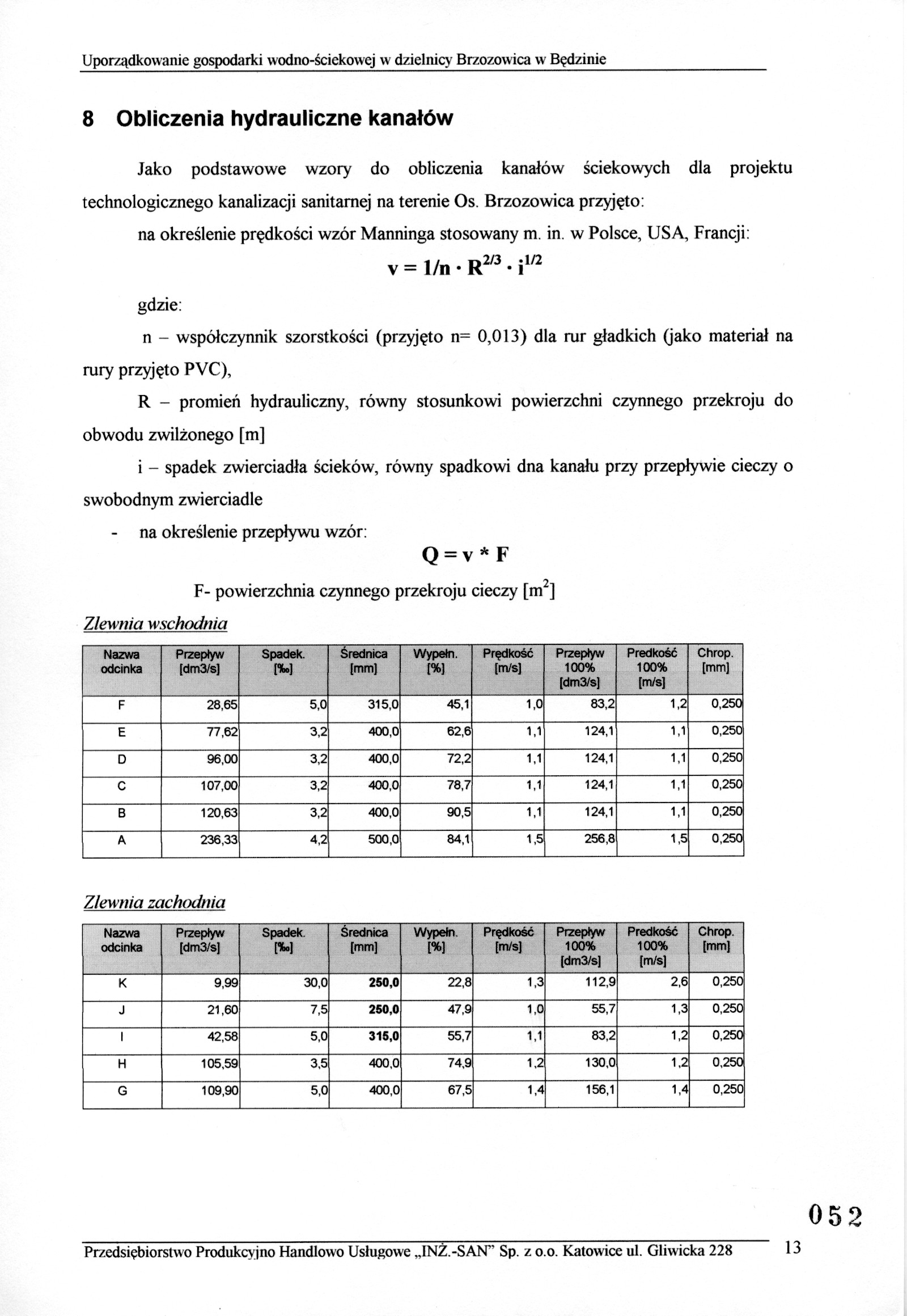 Uporządkowanie gospodarki wodno-ściekowej w dzielnicy Brzozowica w Będzinie

8 Obliczenia hydrauliczne kanałów

Jako podstawowe wzory do obliczenia kanałów ściekowych dla projektu technologicznego kanalizacji sanitarnej na terenie Os. Brzozowica przyjęto:

na określenie prędkości wzór Manninga stosowany m. in. w Polsce, USA, Francji:

$v = 1/n \cdot R^{2/3} \cdot i^{1/2}$

gdzie:

n – współczynnik szorstkości (przyjęto n= 0,013) dla rur gładkich (jako materiał na rury przyjęto PVC),

R – promień hydrauliczny, równy stosunkowi powierzchni czynnego przekroju do obwodu zwilżonego [m]

i – spadek zwierciadła ścieków, równy spadkowi dna kanału przy przepływie cieczy o swobodnym zwierciadle

- na określenie przepływu wzór:

$Q = v * F$

F- powierzchnia czynnego przekroju cieczy [$m^2$]

Zlewnia wschodnia

| Nazwa odcinka | Przepływ [dm3/s] | Spadek. [‰] | Średnica [mm] | Wypełn. [%] | Prędkość [m/s] | Przepływ 100% [dm3/s] | Predkość 100% [m/s] | Chrop. [mm] |
|---|---|---|---|---|---|---|---|---|
| F | 28,65 | 5,0 | 315,0 | 45,1 | 1,0 | 83,2 | 1,2 | 0,250 |
| E | 77,62 | 3,2 | 400,0 | 62,6 | 1,1 | 124,1 | 1,1 | 0,250 |
| D | 96,00 | 3,2 | 400,0 | 72,2 | 1,1 | 124,1 | 1,1 | 0,250 |
| C | 107,00 | 3,2 | 400,0 | 78,7 | 1,1 | 124,1 | 1,1 | 0,250 |
| B | 120,63 | 3,2 | 400,0 | 90,5 | 1,1 | 124,1 | 1,1 | 0,250 |
| A | 236,33 | 4,2 | 500,0 | 84,1 | 1,5 | 256,8 | 1,5 | 0,250 |

Zlewnia zachodnia

| Nazwa odcinka | Przepływ [dm3/s] | Spadek. [‰] | Średnica [mm] | Wypełn. [%] | Prędkość [m/s] | Przepływ 100% [dm3/s] | Predkość 100% [m/s] | Chrop. [mm] |
|---|---|---|---|---|---|---|---|---|
| K | 9,99 | 30,0 | 250,0 | 22,8 | 1,3 | 112,9 | 2,6 | 0,250 |
| J | 21,60 | 7,5 | 250,0 | 47,9 | 1,0 | 55,7 | 1,3 | 0,250 |
| I | 42,58 | 5,0 | 315,0 | 55,7 | 1,1 | 83,2 | 1,2 | 0,250 |
| H | 105,59 | 3,5 | 400,0 | 74,9 | 1,2 | 130,0 | 1,2 | 0,250 |
| G | 109,90 | 5,0 | 400,0 | 67,5 | 1,4 | 156,1 | 1,4 | 0,250 |

052

Przedsiębiorstwo Produkcyjno Handlowo Usługowe „INŻ.-SAN" Sp. z o.o. Katowice ul. Gliwicka 228 13